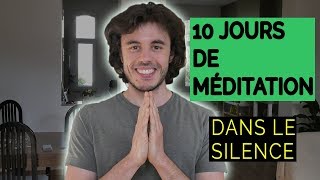 10 JOURS DE MÉDITATION

DANS LE SILENCE